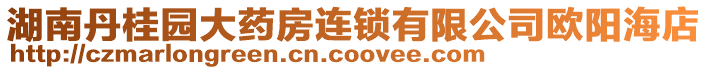 湖南丹桂园大药房连锁有限公司欧阳海店
http://czmarlongreen.cn.coovee.com